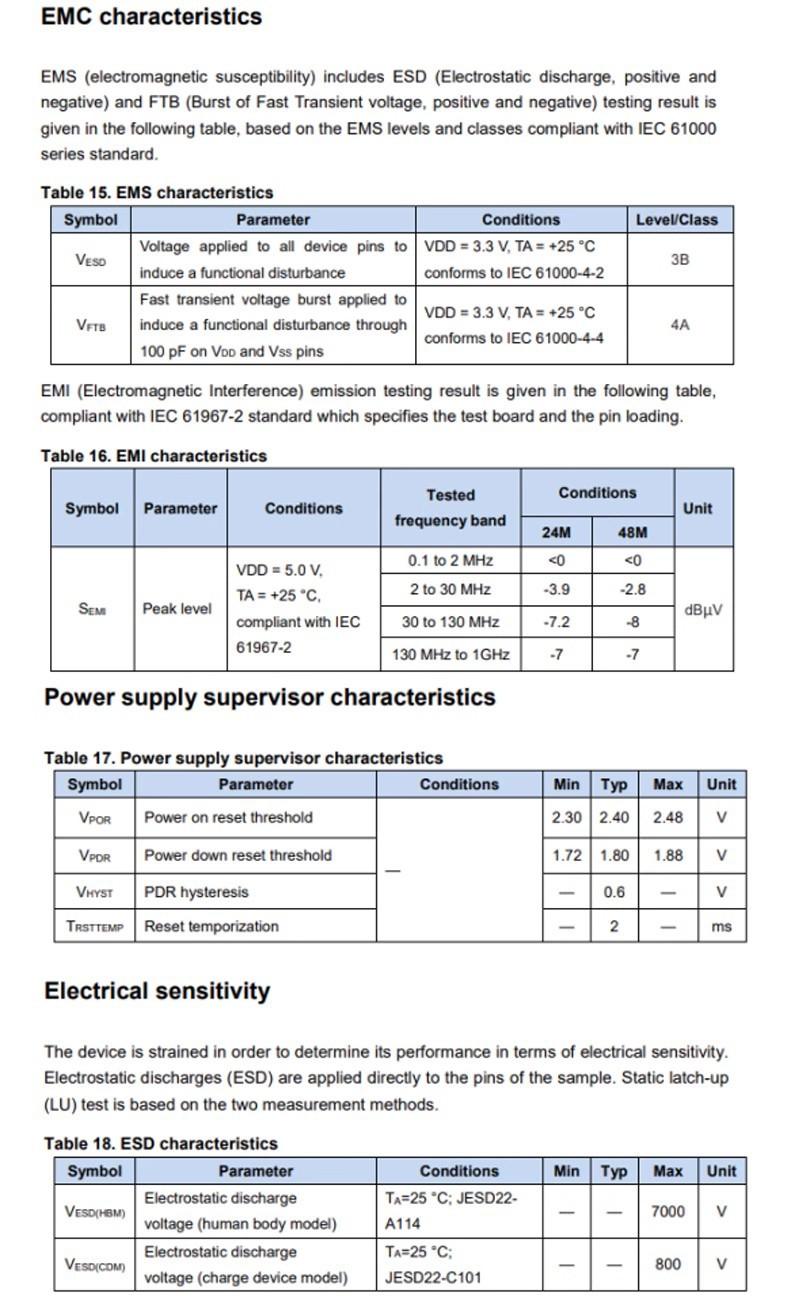 EMC characteristics

EMS (electromagnetic susceptibility) includes ESD (Electrostatic discharge, positive and negative) and FTB (Burst of Fast Transient voltage, positive and negative) testing result is given in the following table, based on the EMS levels and classes compliant with IEC 61000 series standard.

Table 15. EMS characteristics

| Symbol | Parameter | Conditions | Level/Class |
|---|---|---|---|
| $V_{ESD}$ | Voltage applied to all device pins to induce a functional disturbance | VDD = 3.3 V, TA = +25 °C conforms to IEC 61000-4-2 | 3B |
| $V_{FTB}$ | Fast transient voltage burst applied to induce a functional disturbance through 100 pF on $V_{DD}$ and $V_{SS}$ pins | VDD = 3.3 V, TA = +25 °C conforms to IEC 61000-4-4 | 4A |

EMI (Electromagnetic Interference) emission testing result is given in the following table, compliant with IEC 61967-2 standard which specifies the test board and the pin loading.

Table 16. EMI characteristics

| Symbol | Parameter | Conditions | Tested frequency band | Conditions 24M | Conditions 48M | Unit |
|---|---|---|---|---|---|---|
| $S_{EMI}$ | Peak level | VDD = 5.0 V, TA = +25 °C, compliant with IEC 61967-2 | 0.1 to 2 MHz | <0 | <0 | dBμV |
| | | | 2 to 30 MHz | -3.9 | -2.8 | |
| | | | 30 to 130 MHz | -7.2 | -8 | |
| | | | 130 MHz to 1GHz | -7 | -7 | |

Power supply supervisor characteristics

Table 17. Power supply supervisor characteristics

| Symbol | Parameter | Conditions | Min | Typ | Max | Unit |
|---|---|---|---|---|---|---|
| $V_{POR}$ | Power on reset threshold | — | 2.30 | 2.40 | 2.48 | V |
| $V_{PDR}$ | Power down reset threshold | | 1.72 | 1.80 | 1.88 | V |
| $V_{HYST}$ | PDR hysteresis | | — | 0.6 | — | V |
| $T_{RSTTEMP}$ | Reset temporization | | — | 2 | — | ms |

Electrical sensitivity

The device is strained in order to determine its performance in terms of electrical sensitivity. Electrostatic discharges (ESD) are applied directly to the pins of the sample. Static latch-up (LU) test is based on the two measurement methods.

Table 18. ESD characteristics

| Symbol | Parameter | Conditions | Min | Typ | Max | Unit |
|---|---|---|---|---|---|---|
| $V_{ESD(HBM)}$ | Electrostatic discharge voltage (human body model) | $T_A$=25 °C; JESD22-A114 | — | — | 7000 | V |
| $V_{ESD(CDM)}$ | Electrostatic discharge voltage (charge device model) | $T_A$=25 °C; JESD22-C101 | — | — | 800 | V |